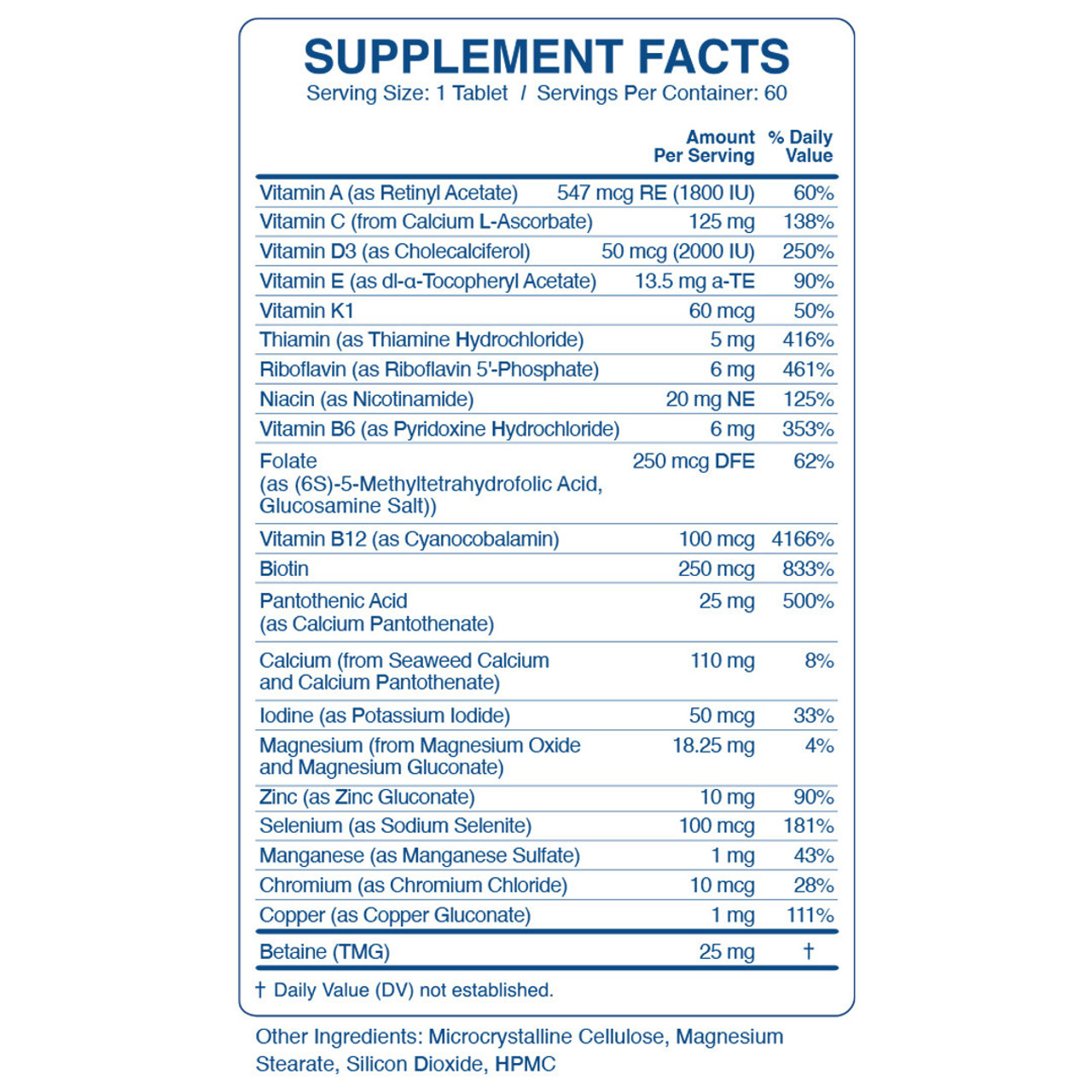 SUPPLEMENT FACTS
Serving Size: 1 Tablet / Servings Per Container: 60

|  | Amount Per Serving | % Daily Value |
|---|---|---|
| Vitamin A (as Retinyl Acetate) | 547 mcg RE (1800 IU) | 60% |
| Vitamin C (from Calcium L-Ascorbate) | 125 mg | 138% |
| Vitamin D3 (as Cholecalciferol) | 50 mcg (2000 IU) | 250% |
| Vitamin E (as dl-α-Tocopheryl Acetate) | 13.5 mg a-TE | 90% |
| Vitamin K1 | 60 mcg | 50% |
| Thiamin (as Thiamine Hydrochloride) | 5 mg | 416% |
| Riboflavin (as Riboflavin 5'-Phosphate) | 6 mg | 461% |
| Niacin (as Nicotinamide) | 20 mg NE | 125% |
| Vitamin B6 (as Pyridoxine Hydrochloride) | 6 mg | 353% |
| Folate (as (6S)-5-Methyltetrahydrofolic Acid, Glucosamine Salt)) | 250 mcg DFE | 62% |
| Vitamin B12 (as Cyanocobalamin) | 100 mcg | 4166% |
| Biotin | 250 mcg | 833% |
| Pantothenic Acid (as Calcium Pantothenate) | 25 mg | 500% |
| Calcium (from Seaweed Calcium and Calcium Pantothenate) | 110 mg | 8% |
| Iodine (as Potassium Iodide) | 50 mcg | 33% |
| Magnesium (from Magnesium Oxide and Magnesium Gluconate) | 18.25 mg | 4% |
| Zinc (as Zinc Gluconate) | 10 mg | 90% |
| Selenium (as Sodium Selenite) | 100 mcg | 181% |
| Manganese (as Manganese Sulfate) | 1 mg | 43% |
| Chromium (as Chromium Chloride) | 10 mcg | 28% |
| Copper (as Copper Gluconate) | 1 mg | 111% |
| Betaine (TMG) | 25 mg | † |

† Daily Value (DV) not established.

Other Ingredients: Microcrystalline Cellulose, Magnesium Stearate, Silicon Dioxide, HPMC